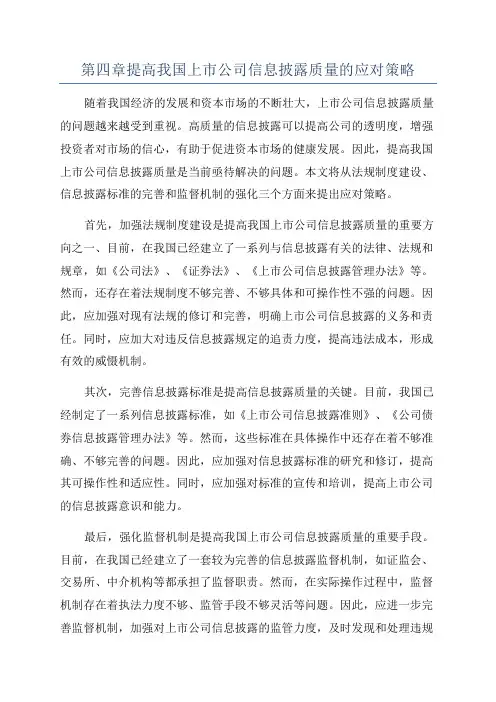 第四章提高我国上市公司信息披露质量的应对策略

随着我国经济的发展和资本市场的不断壮大，上市公司信息披露质量的问题越来越受到重视。高质量的信息披露可以提高公司的透明度，增强投资者对市场的信心，有助于促进资本市场的健康发展。因此，提高我国上市公司信息披露质量是当前亟待解决的问题。本文将从法规制度建设、信息披露标准的完善和监督机制的强化三个方面来提出应对策略。

首先，加强法规制度建设是提高我国上市公司信息披露质量的重要方向之一、目前，在我国已经建立了一系列与信息披露有关的法律、法规和规章，如《公司法》、《证券法》、《上市公司信息披露管理办法》等。然而，还存在着法规制度不够完善、不够具体和可操作性不强的问题。因此，应加强对现有法规的修订和完善，明确上市公司信息披露的义务和责任。同时，应加大对违反信息披露规定的追责力度，提高违法成本，形成有效的威慑机制。

其次，完善信息披露标准是提高信息披露质量的关键。目前，我国已经制定了一系列信息披露标准，如《上市公司信息披露准则》、《公司债券信息披露管理办法》等。然而，这些标准在具体操作中还存在着不够准确、不够完善的问题。因此，应加强对信息披露标准的研究和修订，提高其可操作性和适应性。同时，应加强对标准的宣传和培训，提高上市公司的信息披露意识和能力。

最后，强化监督机制是提高我国上市公司信息披露质量的重要手段。目前，在我国已经建立了一套较为完善的信息披露监督机制，如证监会、交易所、中介机构等都承担了监督职责。然而，在实际操作过程中，监督机制存在着执法力度不够、监管手段不够灵活等问题。因此，应进一步完善监督机制，加强对上市公司信息披露的监管力度，及时发现和处理违规